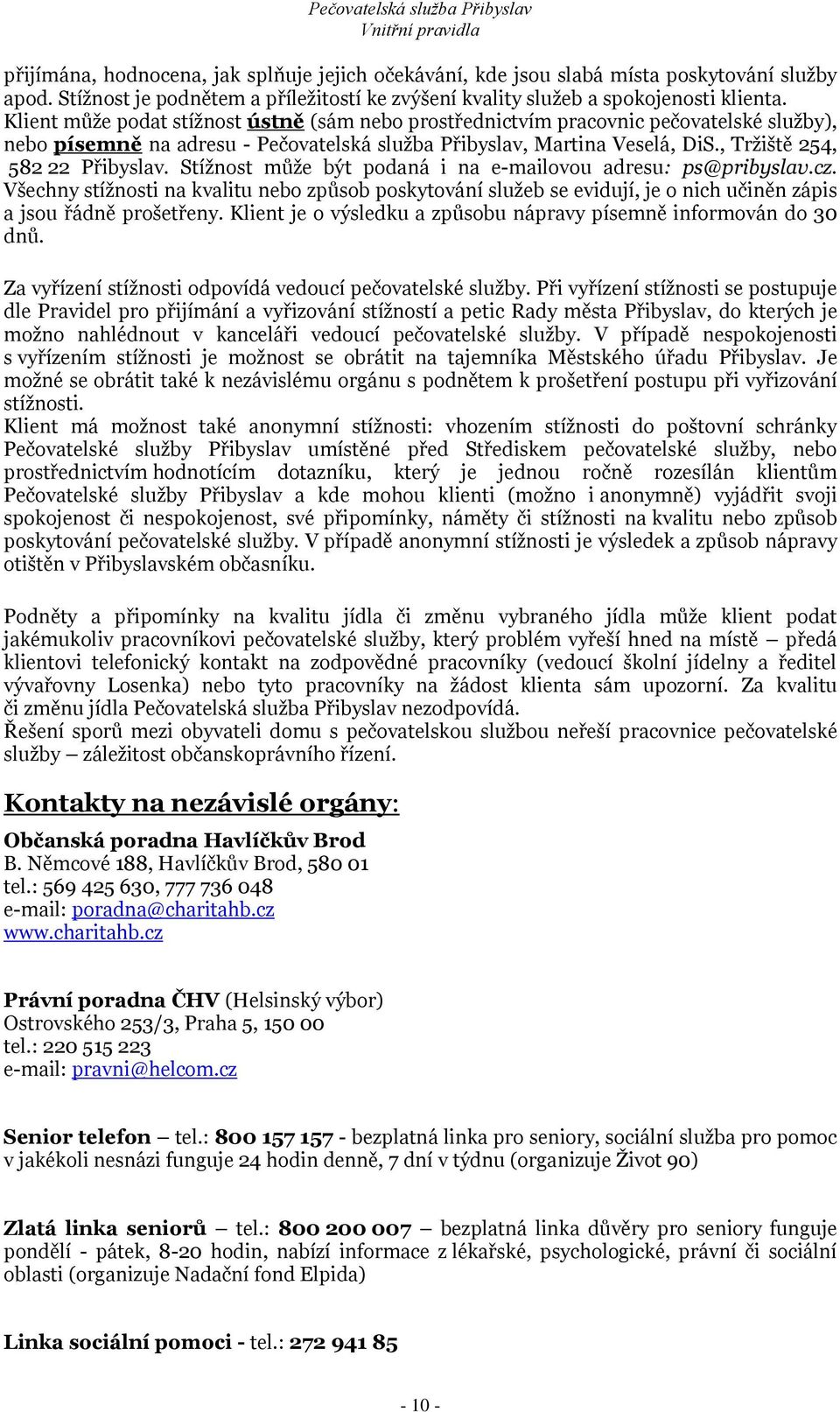 Pečovatelská služba Přibyslav
Vnitřní pravidla

přijímána, hodnocena, jak splňuje jejich očekávání, kde jsou slabá místa poskytování služby apod. Stížnost je podnětem a příležitostí ke zvýšení kvality služeb a spokojenosti klienta. Klient může podat stížnost ústně (sám nebo prostřednictvím pracovnic pečovatelské služby), nebo písemně na adresu - Pečovatelská služba Přibyslav, Martina Veselá, DiS., Tržiště 254, 582 22 Přibyslav. Stížnost může být podaná i na e-mailovou adresu: ps@pribyslav.cz. Všechny stížnosti na kvalitu nebo způsob poskytování služeb se evidují, je o nich učiněn zápis a jsou řádně prošetřeny. Klient je o výsledku a způsobu nápravy písemně informován do 30 dnů.

Za vyřízení stížnosti odpovídá vedoucí pečovatelské služby. Při vyřízení stížnosti se postupuje dle Pravidel pro přijímání a vyřizování stížností a petic Rady města Přibyslav, do kterých je možno nahlédnout v kanceláři vedoucí pečovatelské služby. V případě nespokojenosti s vyřízením stížnosti je možnost se obrátit na tajemníka Městského úřadu Přibyslav. Je možné se obrátit také k nezávislému orgánu s podnětem k prošetření postupu při vyřizování stížnosti.
Klient má možnost také anonymní stížnosti: vhozením stížnosti do poštovní schránky Pečovatelské služby Přibyslav umístěné před Střediskem pečovatelské služby, nebo prostřednictvím hodnotícím dotazníku, který je jednou ročně rozesílán klientům Pečovatelské služby Přibyslav a kde mohou klienti (možno i anonymně) vyjádřit svoji spokojenost či nespokojenost, své připomínky, náměty či stížnosti na kvalitu nebo způsob poskytování pečovatelské služby. V případě anonymní stížnosti je výsledek a způsob nápravy otištěn v Přibyslavském občasníku.

Podněty a připomínky na kvalitu jídla či změnu vybraného jídla může klient podat jakémukoliv pracovníkovi pečovatelské služby, který problém vyřeší hned na místě – předá klientovi telefonický kontakt na zodpovědné pracovníky (vedoucí školní jídelny a ředitel vývařovny Losenka) nebo tyto pracovníky na žádost klienta sám upozorní. Za kvalitu či změnu jídla Pečovatelská služba Přibyslav nezodpovídá.
Řešení sporů mezi obyvateli domu s pečovatelskou službou neřeší pracovnice pečovatelské služby – záležitost občanskoprávního řízení.

Kontakty na nezávislé orgány:

Občanská poradna Havlíčkův Brod
B. Němcové 188, Havlíčkův Brod, 580 01
tel.: 569 425 630, 777 736 048
e-mail: poradna@charitahb.cz
www.charitahb.cz

Právní poradna ČHV (Helsinský výbor)
Ostrovského 253/3, Praha 5, 150 00
tel.: 220 515 223
e-mail: pravni@helcom.cz

Senior telefon – tel.: 800 157 157 - bezplatná linka pro seniory, sociální služba pro pomoc v jakékoli nesnázi funguje 24 hodin denně, 7 dní v týdnu (organizuje Život 90)

Zlatá linka seniorů – tel.: 800 200 007 – bezplatná linka důvěry pro seniory funguje pondělí - pátek, 8-20 hodin, nabízí informace z lékařské, psychologické, právní či sociální oblasti (organizuje Nadační fond Elpida)

Linka sociální pomoci - tel.: 272 941 85

- 10 -